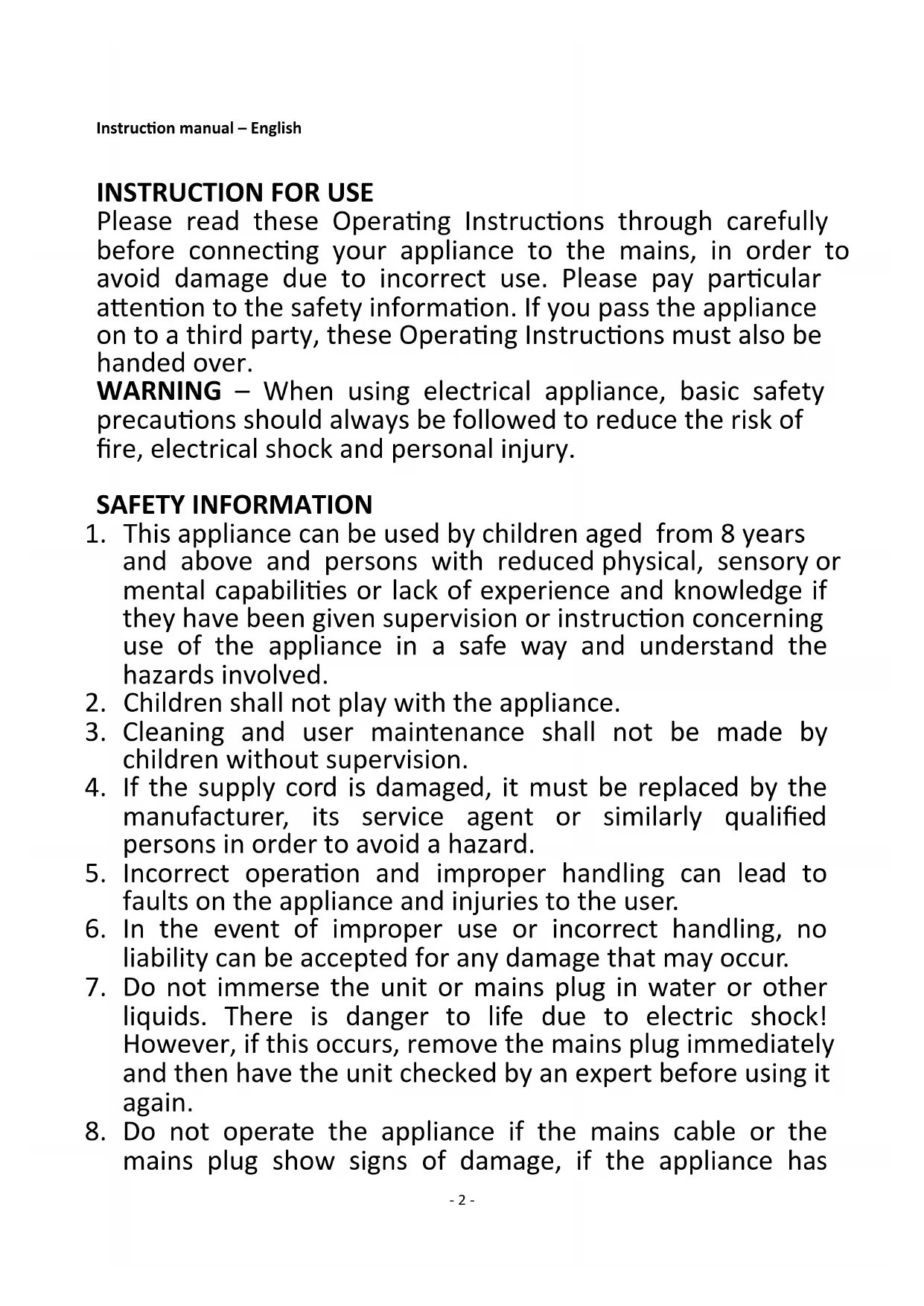 Instruction manual – English

INSTRUCTION FOR USE
Please read these Operating Instructions through carefully before connecting your appliance to the mains, in order to avoid damage due to incorrect use. Please pay particular attention to the safety information. If you pass the appliance on to a third party, these Operating Instructions must also be handed over.
WARNING – When using electrical appliance, basic safety precautions should always be followed to reduce the risk of fire, electrical shock and personal injury.

SAFETY INFORMATION
1. This appliance can be used by children aged from 8 years and above and persons with reduced physical, sensory or mental capabilities or lack of experience and knowledge if they have been given supervision or instruction concerning use of the appliance in a safe way and understand the hazards involved.
2. Children shall not play with the appliance.
3. Cleaning and user maintenance shall not be made by children without supervision.
4. If the supply cord is damaged, it must be replaced by the manufacturer, its service agent or similarly qualified persons in order to avoid a hazard.
5. Incorrect operation and improper handling can lead to faults on the appliance and injuries to the user.
6. In the event of improper use or incorrect handling, no liability can be accepted for any damage that may occur.
7. Do not immerse the unit or mains plug in water or other liquids. There is danger to life due to electric shock! However, if this occurs, remove the mains plug immediately and then have the unit checked by an expert before using it again.
8. Do not operate the appliance if the mains cable or the mains plug show signs of damage, if the appliance has

- 2 -